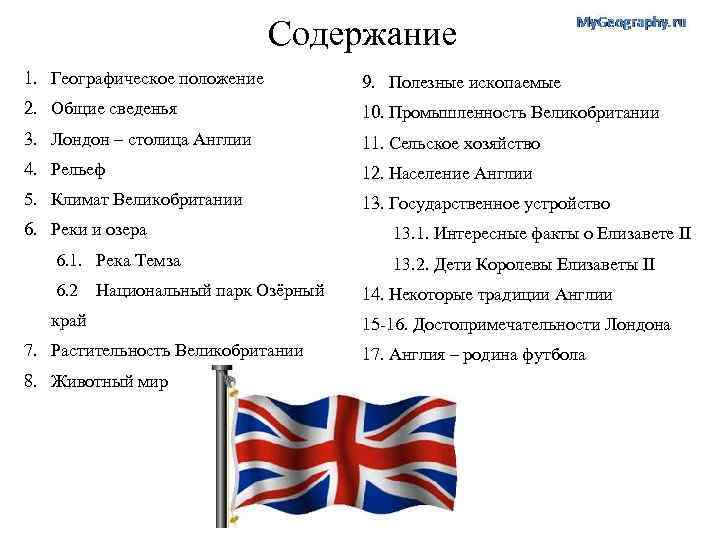 Содержание

MyGeography.ru

1. Географическое положение
2. Общие сведенья
3. Лондон – столица Англии
4. Рельеф
5. Климат Великобритании
6. Реки и озера
6.1. Река Темза
6.2 Национальный парк Озёрный край
7. Растительность Великобритании
8. Животный мир

9. Полезные ископаемые
10. Промышленность Великобритании
11. Сельское хозяйство
12. Население Англии
13. Государственное устройство
13.1. Интересные факты о Елизавете II
13.2. Дети Королевы Елизаветы II
14. Некоторые традиции Англии
15-16. Достопримечательности Лондона
17. Англия – родина футбола